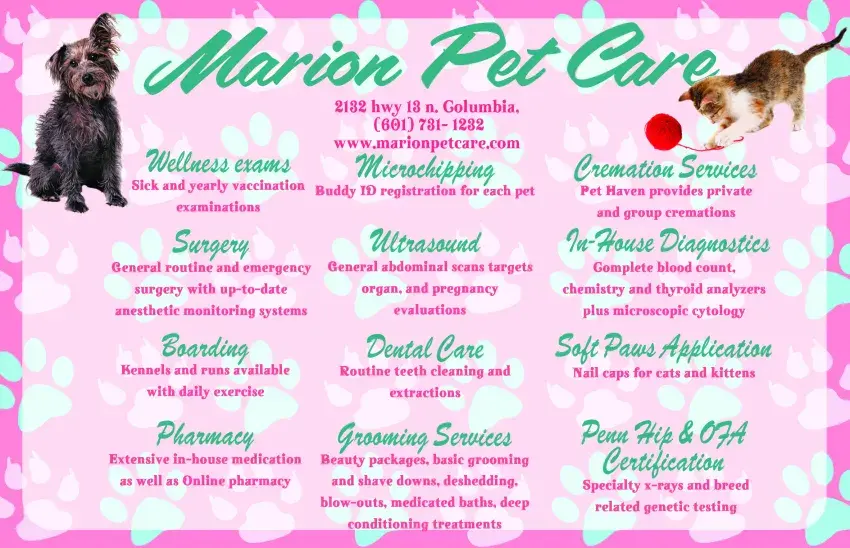 Marion Pet Care

2132 hwy 13 n. Columbia,
(601) 731- 1232
www.marionpetcare.com

Wellness exams
Sick and yearly vaccination examinations

Surgery
General routine and emergency surgery with up-to-date anesthetic monitoring systems

Boarding
Kennels and runs available with daily exercise

Pharmacy
Extensive in-house medication as well as Online pharmacy

Microchipping
Buddy ID registration for each pet

Ultrasound
General abdominal scans targets organ, and pregnancy evaluations

Dental Care
Routine teeth cleaning and extractions

Grooming Services
Beauty packages, basic grooming and shave downs, deshedding, blow-outs, medicated baths, deep conditioning treatments

Cremation Services
Pet Haven provides private and group cremations

In-House Diagnostics
Complete blood count, chemistry and thyroid analyzers plus microscopic cytology

Soft Paws Application
Nail caps for cats and kittens

Penn Hip & OFA Certification
Specialty x-rays and breed related genetic testing